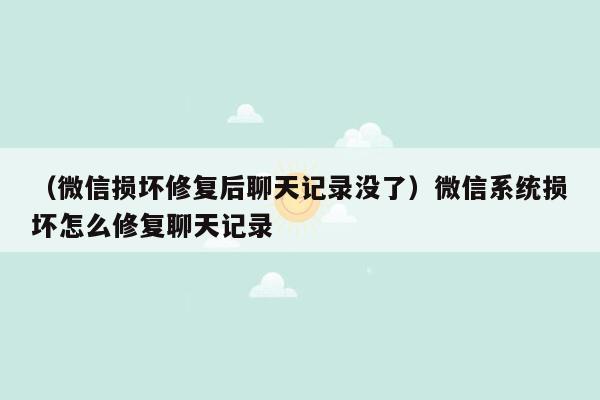 （微信损坏修复后聊天记录没了）微信系统损坏怎么修复聊天记录